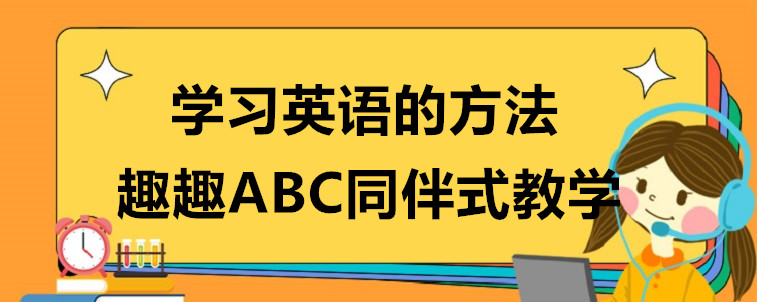 学习英语的方法
趣趣ABC同伴式教学